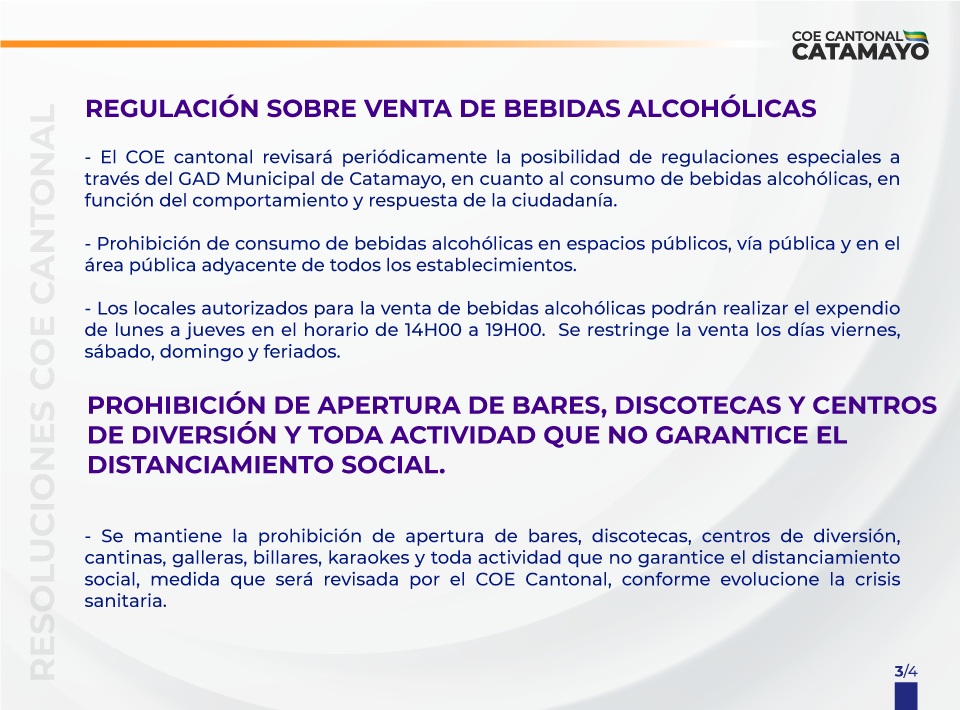 COE CANTONAL
CATAMAYO

RESOLUCIONES COE CANTONAL

REGULACIÓN SOBRE VENTA DE BEBIDAS ALCOHÓLICAS

- El COE cantonal revisará periódicamente la posibilidad de regulaciones especiales a través del GAD Municipal de Catamayo, en cuanto al consumo de bebidas alcohólicas, en función del comportamiento y respuesta de la ciudadanía.

- Prohibición de consumo de bebidas alcohólicas en espacios públicos, vía pública y en el área pública adyacente de todos los establecimientos.

- Los locales autorizados para la venta de bebidas alcohólicas podrán realizar el expendio de lunes a jueves en el horario de 14H00 a 19H00. Se restringe la venta los días viernes, sábado, domingo y feriados.

PROHIBICIÓN DE APERTURA DE BARES, DISCOTECAS Y CENTROS DE DIVERSIÓN Y TODA ACTIVIDAD QUE NO GARANTICE EL DISTANCIAMIENTO SOCIAL.

- Se mantiene la prohibición de apertura de bares, discotecas, centros de diversión, cantinas, galleras, billares, karaokes y toda actividad que no garantice el distanciamiento social, medida que será revisada por el COE Cantonal, conforme evolucione la crisis sanitaria.

3/4